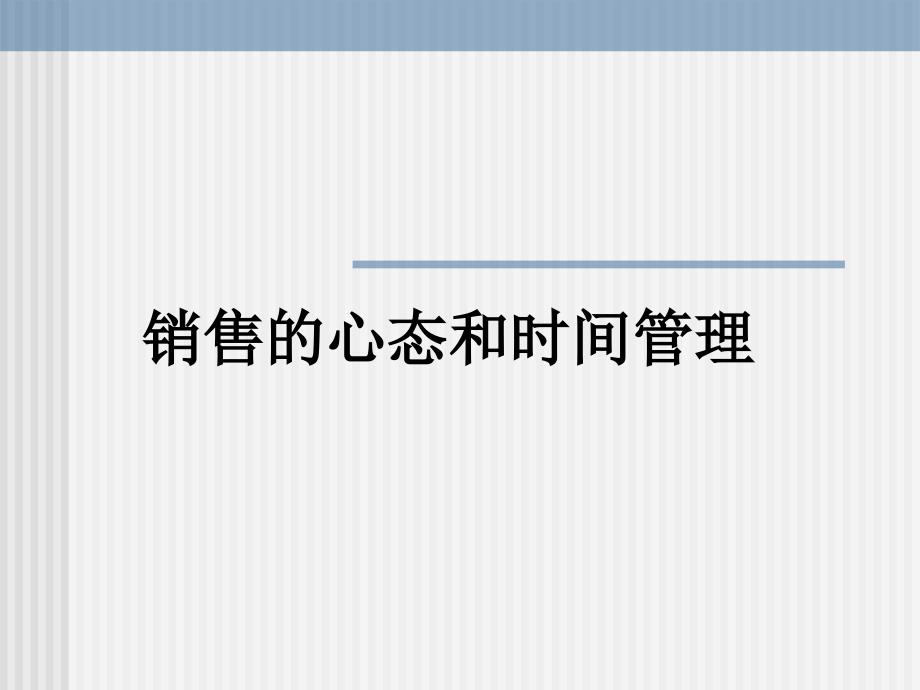 销售的心态和时间管理